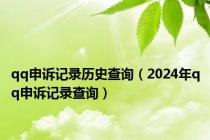 qq申诉记录历史查询（2024年qq申诉记录查询）